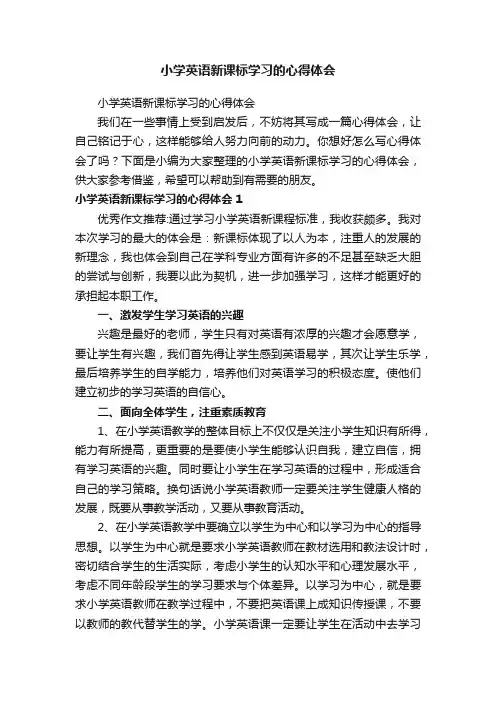 小学英语新课标学习的心得体会

小学英语新课标学习的心得体会

我们在一些事情上受到启发后，不妨将其写成一篇心得体会，让自己铭记于心，这样能够给人努力向前的动力。你想好怎么写心得体会了吗？下面是小编为大家整理的小学英语新课标学习的心得体会，供大家参考借鉴，希望可以帮助到有需要的朋友。

小学英语新课标学习的心得体会 1

优秀作文推荐:通过学习小学英语新课程标准，我收获颇多。我对本次学习的最大的体会是：新课标体现了以人为本，注重人的发展的新理念，我也体会到自己在学科专业方面有许多的不足甚至缺乏大胆的尝试与创新，我要以此为契机，进一步加强学习，这样才能更好的承担起本职工作。

一、激发学生学习英语的兴趣

兴趣是最好的老师，学生只有对英语有浓厚的兴趣才会愿意学，要让学生有兴趣，我们首先得让学生感到英语易学，其次让学生乐学，最后培养学生的自学能力，培养他们对英语学习的积极态度。使他们建立初步的学习英语的自信心。

二、面向全体学生，注重素质教育

1、在小学英语教学的整体目标上不仅仅是关注小学生知识有所得，能力有所提高，更重要的是要使小学生能够认识自我，建立自信，拥有学习英语的兴趣。同时要让小学生在学习英语的过程中，形成适合自己的学习策略。换句话说小学英语教师一定要关注学生健康人格的发展，既要从事教学活动，又要从事教育活动。

2、在小学英语教学中要确立以学生为中心和以学习为中心的指导思想。以学生为中心就是要求小学英语教师在教材选用和教法设计时，密切结合学生的生活实际，考虑小学生的认知水平和心理发展水平，考虑不同年龄段学生的学习要求与个体差异。以学习为中心，就是要求小学英语教师在教学过程中，不要把英语课上成知识传授课，不要以教师的教代替学生的学。小学英语课一定要让学生在活动中去学习